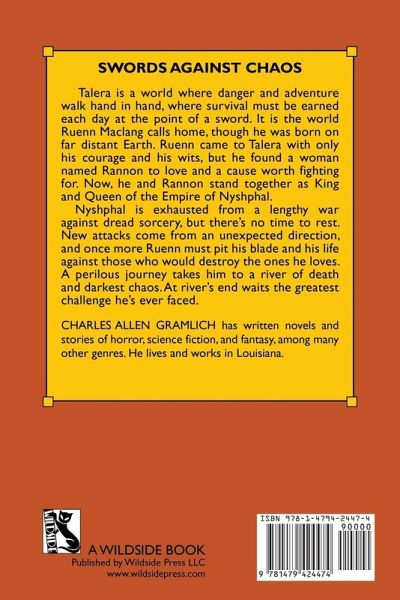 SWORDS AGAINST CHAOS

Talera is a world where danger and adventure walk hand in hand, where survival must be earned each day at the point of a sword. It is the world Ruenn Maclang calls home, though he was born on far distant Earth. Ruenn came to Talera with only his courage and his wits, but he found a woman named Rannon to love and a cause worth fighting for. Now, he and Rannon stand together as King and Queen of the Empire of Nyshphal.

Nyshphal is exhausted from a lengthy war against dread sorcery, but there's no time to rest. New attacks come from an unexpected direction, and once more Ruenn must pit his blade and his life against those who would destroy the ones he loves. A perilous journey takes him to a river of death and darkest chaos. At river's end waits the greatest challenge he's ever faced.

CHARLES ALLEN GRAMLICH has written novels and stories of horror, science fiction, and fantasy, among many other genres. He lives and works in Louisiana.

WILDSIDE

A WILDSIDE BOOK
Published by Wildside Press LLC
www.wildsidepress.com

ISBN 978-1-4794-2447-4

90000

9 781479 424474